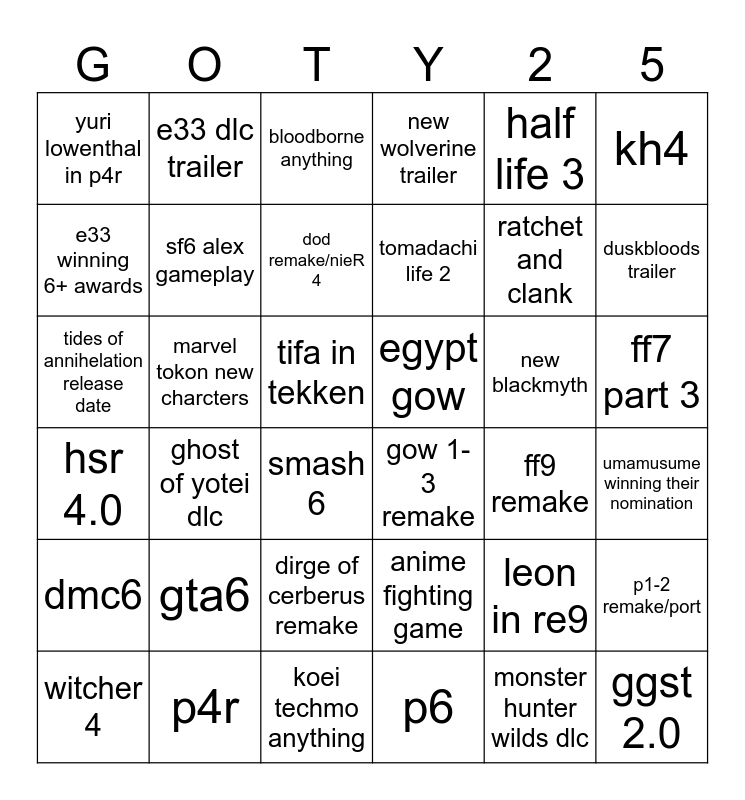 | G | O | T | Y | 2 | 5 |
|---|---|---|---|---|---|
| yuri lowenthal in p4r | e33 dlc trailer | bloodborne anything | new wolverine trailer | half life 3 | kh4 |
| e33 winning 6+ awards | sf6 alex gameplay | dod remake/nieR 4 | tomadachi life 2 | ratchet and clank | duskbloods trailer |
| tides of annihelation release date | marvel tokon new charcters | tifa in tekken | egypt gow | new blackmyth | ff7 part 3 |
| hsr 4.0 | ghost of yotei dlc | smash 6 | gow 1-3 remake | ff9 remake | umamusume winning their nomination |
| dmc6 | gta6 | dirge of cerberus remake | anime fighting game | leon in re9 | p1-2 remake/port |
| witcher 4 | p4r | koei techmo anything | p6 | monster hunter wilds dlc | ggst 2.0 |